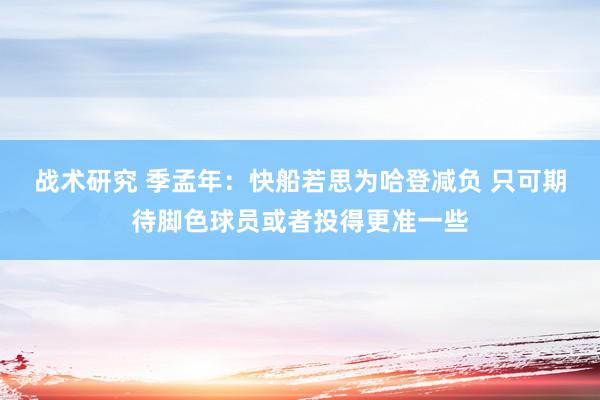 战术研究 季孟年：快船若思为哈登减负 只可期待脚色球员或者投得更准一些